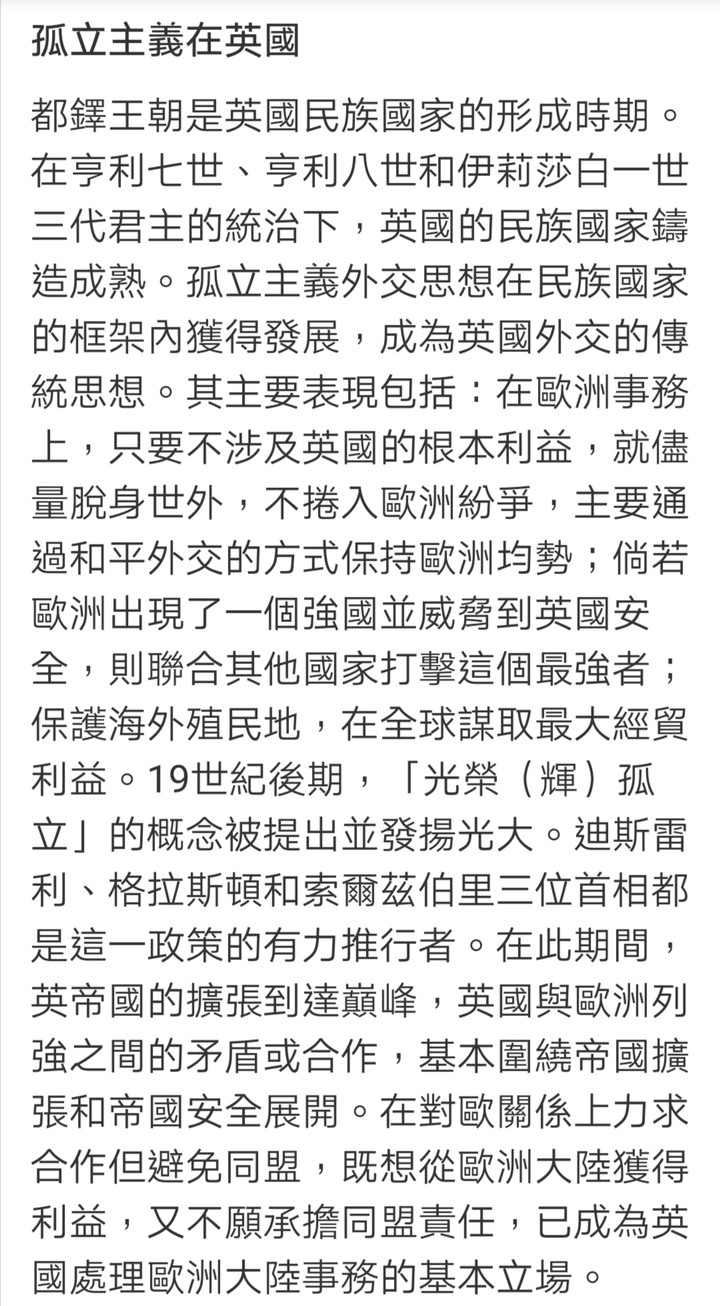 孤立主義在英國

都鐸王朝是英國民族國家的形成時期。在亨利七世、亨利八世和伊莉莎白一世三代君主的統治下，英國的民族國家鑄造成熟。孤立主義外交思想在民族國家的框架內獲得發展，成為英國外交的傳統思想。其主要表現包括：在歐洲事務上，只要不涉及英國的根本利益，就儘量脫身世外，不捲入歐洲紛爭，主要通過和平外交的方式保持歐洲均勢；倘若歐洲出現了一個強國並威脅到英國安全，則聯合其他國家打擊這個最強者；保護海外殖民地，在全球謀取最大經貿利益。19世紀後期，「光榮（輝）孤立」的概念被提出並發揚光大。迪斯雷利、格拉斯頓和索爾茲伯里三位首相都是這一政策的有力推行者。在此期間，英帝國的擴張到達巔峰，英國與歐洲列強之間的矛盾或合作，基本圍繞帝國擴張和帝國安全展開。在對歐關係上力求合作但避免同盟，既想從歐洲大陸獲得利益，又不願承擔同盟責任，已成為英國處理歐洲大陸事務的基本立場。